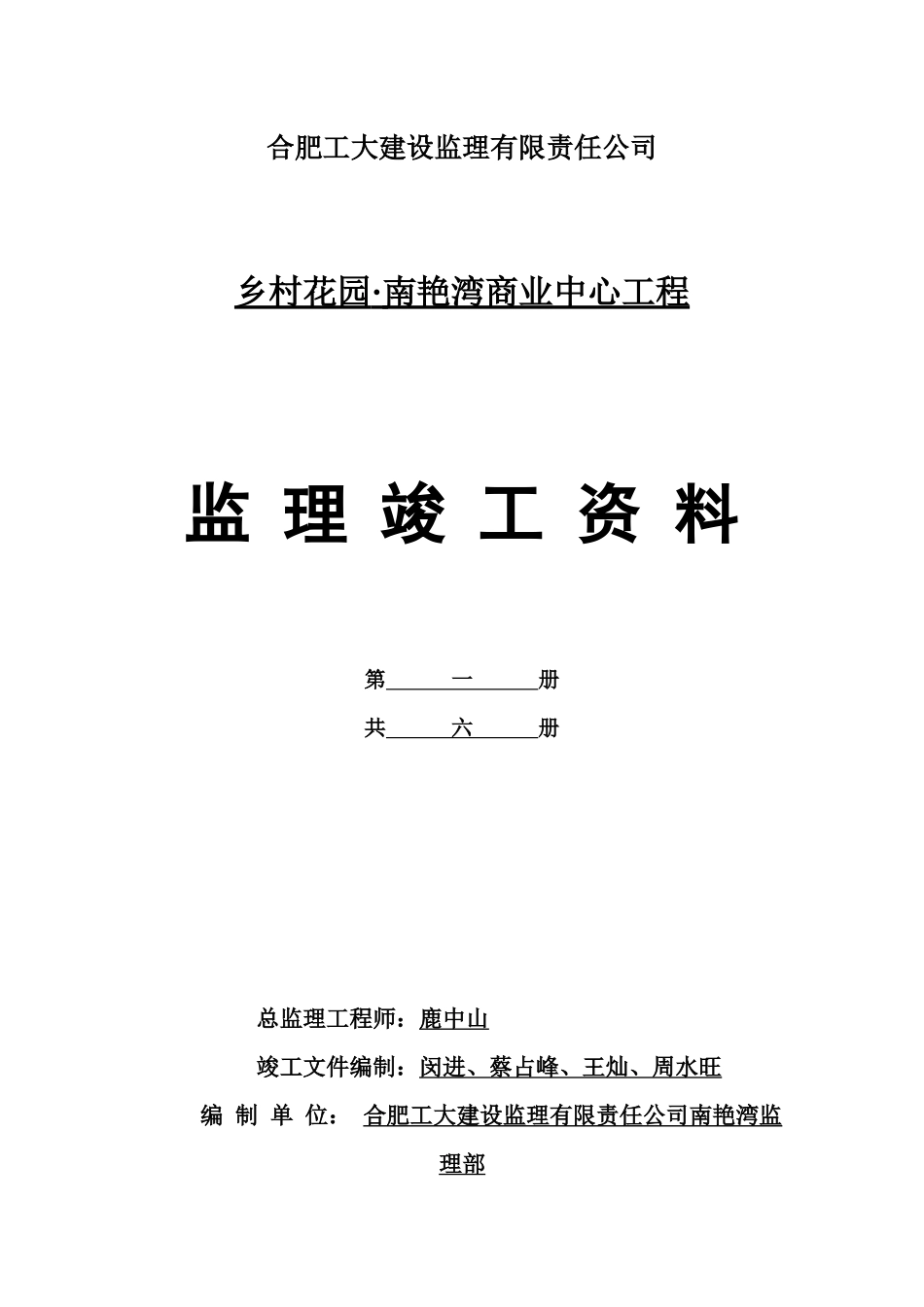 合肥工大建设监理有限责任公司

乡村花园·南艳湾商业中心工程

监 理 竣 工 资 料

第　　一　　册

共　　六　　册

总监理工程师：鹿中山

竣工文件编制：闵进、蔡占峰、王灿、周水旺

编 制 单 位： 合肥工大建设监理有限责任公司南艳湾监理部